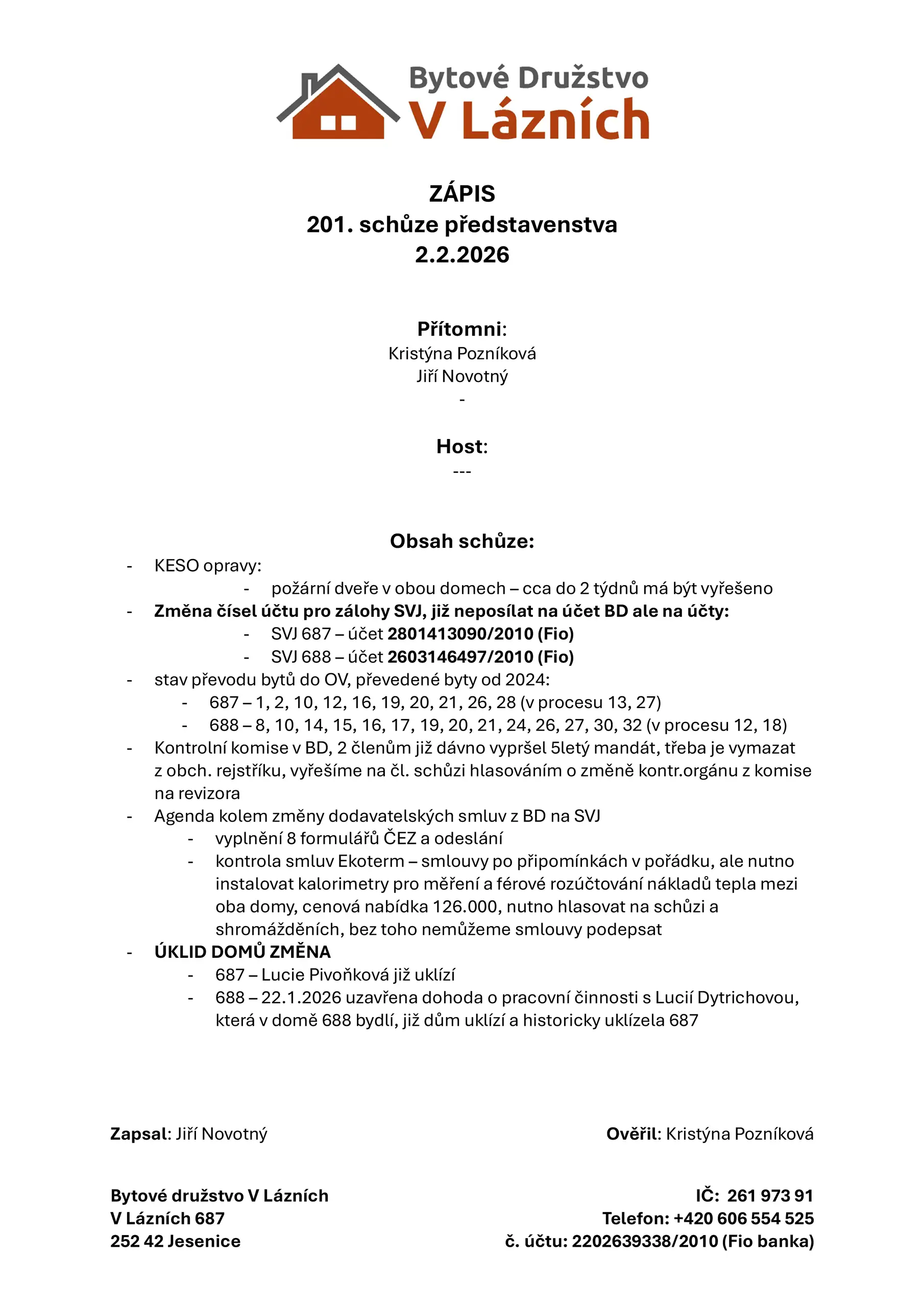 Bytové Družstvo
V Lázních

ZÁPIS
201. schůze představenstva
2.2.2026

Přítomni:
Kristýna Pozníková
Jiří Novotný
-

Host:
---

Obsah schůze:
- KESO opravy:
  - požární dveře v obou domech – cca do 2 týdnů má být vyřešeno
- Změna čísel účtu pro zálohy SVJ, již neposílat na účet BD ale na účty:
  - SVJ 687 – účet 2801413090/2010 (Fio)
  - SVJ 688 – účet 2603146497/2010 (Fio)
- stav převodu bytů do OV, převedené byty od 2024:
  - 687 – 1, 2, 10, 12, 16, 19, 20, 21, 26, 28 (v procesu 13, 27)
  - 688 – 8, 10, 14, 15, 16, 17, 19, 20, 21, 24, 26, 27, 30, 32 (v procesu 12, 18)
- Kontrolní komise v BD, 2 členům již dávno vypršel 5letý mandát, třeba je vymazat z obch. rejstříku, vyřešíme na čl. schůzi hlasováním o změně kontr.orgánu z komise na revizora
- Agenda kolem změny dodavatelských smluv z BD na SVJ
  - vyplnění 8 formulářů ČEZ a odeslání
  - kontrola smluv Ekoterm – smlouvy po připomínkách v pořádku, ale nutno instalovat kalorimetry pro měření a férové rozúčtování nákladů tepla mezi oba domy, cenová nabídka 126.000, nutno hlasovat na schůzi a shromážděních, bez toho nemůžeme smlouvy podepsat
- ÚKLID DOMŮ ZMĚNA
  - 687 – Lucie Pivoňková již uklízí
  - 688 – 22.1.2026 uzavřena dohoda o pracovní činnosti s Lucií Dytrichovou, která v domě 688 bydlí, již dům uklízí a historicky uklízela 687

Zapsal: Jiří Novotný

Ověřil: Kristýna Pozníková

Bytové družstvo V Lázních
V Lázních 687
252 42 Jesenice

IČ: 261 973 91
Telefon: +420 606 554 525
č. účtu: 2202639338/2010 (Fio banka)